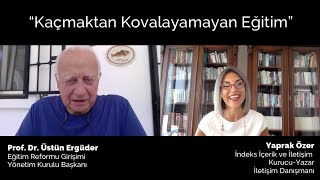 "Kaçmaktan Kovalayamayan Eğitim"

Prof. Dr. Üstün Ergüder
Eğitim Reformu Girişimi
Yönetim Kurulu Başkanı

Yaprak Özer
İndeks İçerik ve İletişim
Kurucu-Yazar
İletişim Danışmanı